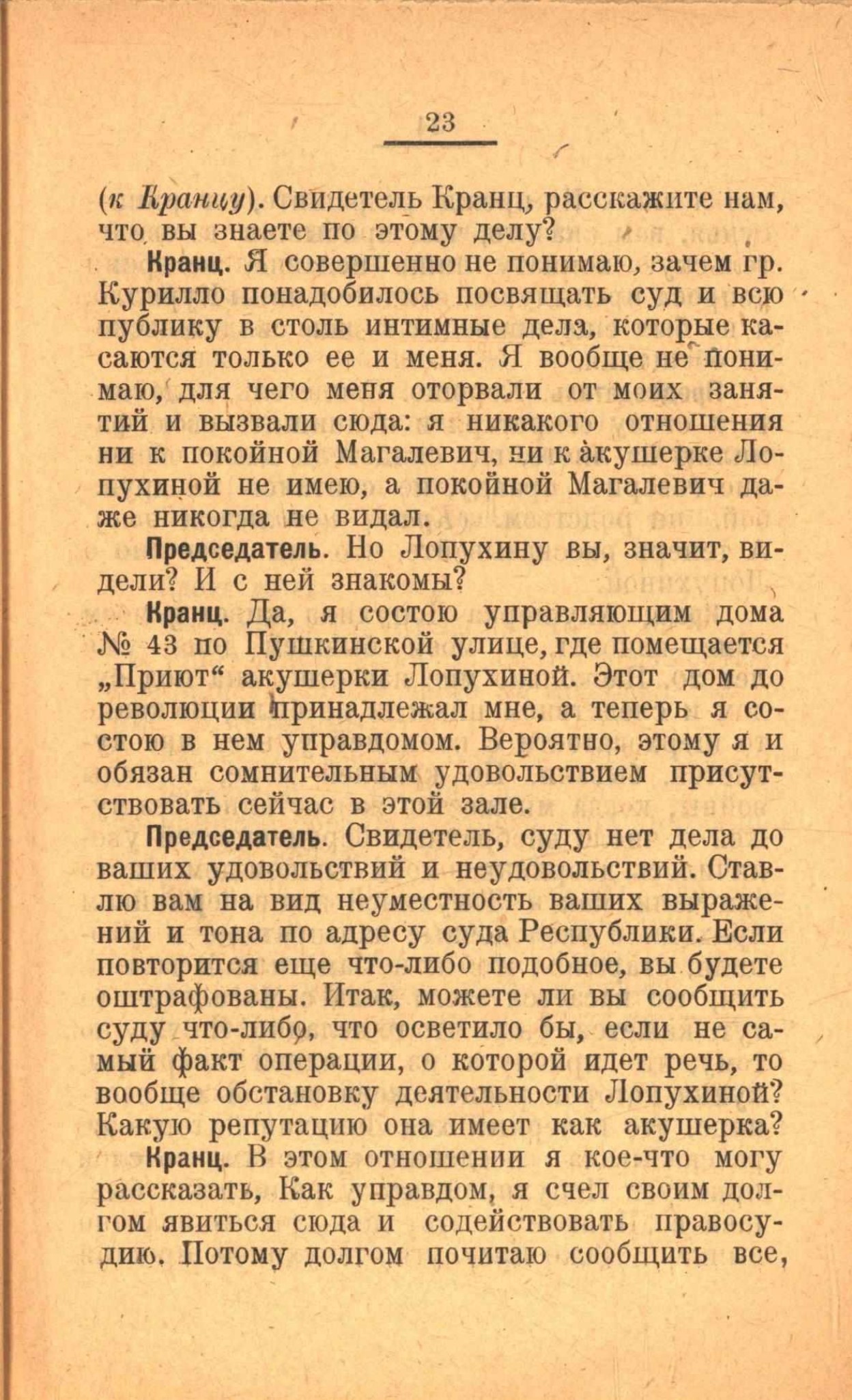 23

(к Кранцу). Свидетель Кранц, расскажите нам, что вы знаете по этому делу?

Кранц. Я совершенно не понимаю, зачем гр. Курилло понадобилось посвящать суд и всю публику в столь интимные дела, которые касаются только ее и меня. Я вообще не понимаю, для чего меня оторвали от моих занятий и вызвали сюда: я никакого отношения ни к покойной Магалевич, ни к акушерке Лопухиной не имею, а покойной Магалевич даже никогда не видал.

Председатель. Но Лопухину вы, значит, видели? И с ней знакомы?

Кранц. Да, я состою управляющим дома № 43 по Пушкинской улице, где помещается „Приют“ акушерки Лопухиной. Этот дом до революции принадлежал мне, а теперь я состою в нем управдомом. Вероятно, этому я и обязан сомнительным удовольствием присутствовать сейчас в этой зале.

Председатель. Свидетель, суду нет дела до ваших удовольствий и неудовольствий. Ставлю вам на вид неуместность ваших выражений и тона по адресу суда Республики. Если повторится еще что-либо подобное, вы будете оштрафованы. Итак, можете ли вы сообщить суду что-либо, что осветило бы, если не самый факт операции, о которой идет речь, то вообще обстановку деятельности Лопухиной? Какую репутацию она имеет как акушерка?

Кранц. В этом отношении я кое-что могу рассказать, Как управдом, я счел своим долгом явиться сюда и содействовать правосудию. Потому долгом почитаю сообщить все,